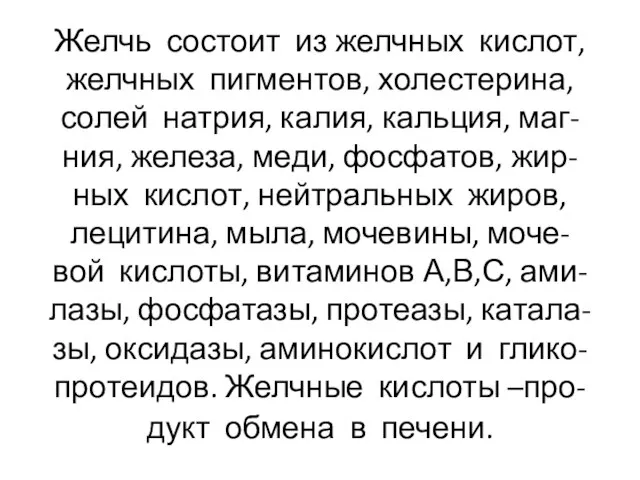 Желчь состоит из желчных кислот, желчных пигментов, холестерина, солей натрия, калия, кальция, магния, железа, меди, фосфатов, жирных кислот, нейтральных жиров, лецитина, мыла, мочевины, мочевой кислоты, витаминов А,В,С, амилазы, фосфатазы, протеазы, каталазы, оксидазы, аминокислот и гликопротеидов. Желчные кислоты –продукт обмена в печени.